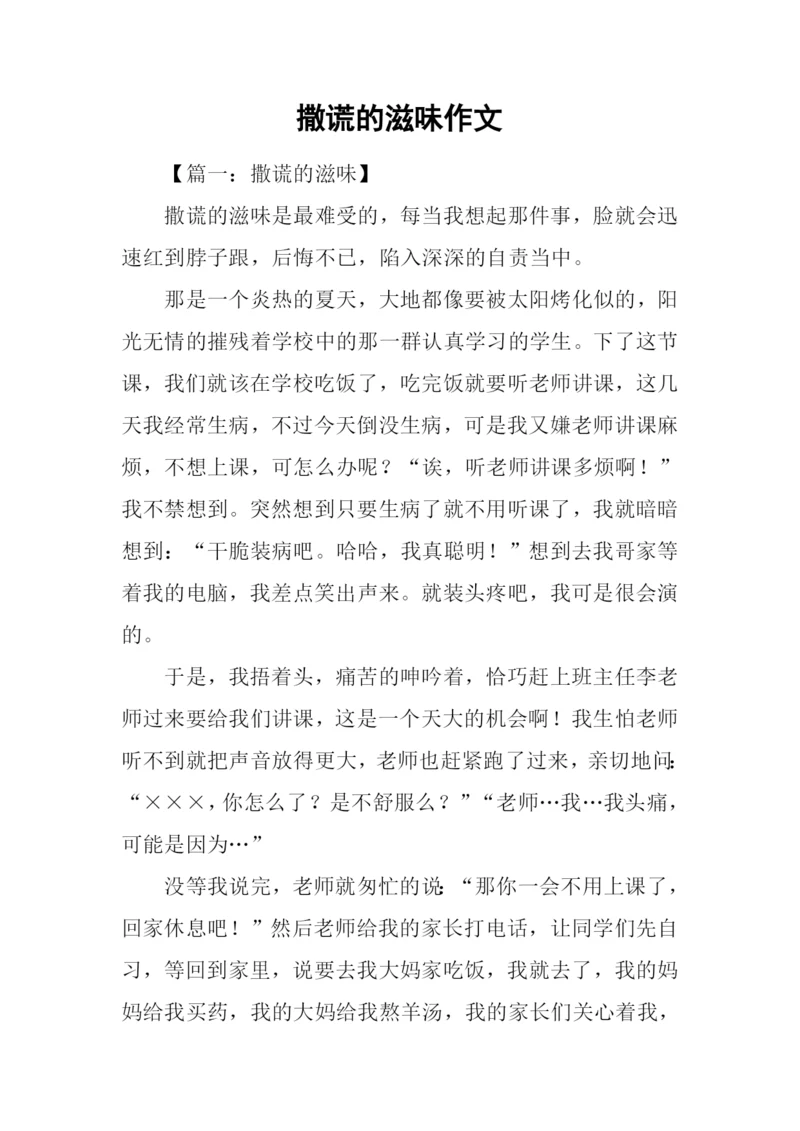 撒谎的滋味作文

【篇一：撒谎的滋味】

撒谎的滋味是最难受的，每当我想起那件事，脸就会迅速红到脖子跟，后悔不已，陷入深深的自责当中。

那是一个炎热的夏天，大地都像要被太阳烤化似的，阳光无情的摧残着学校中的那一群认真学习的学生。下了这节课，我们就该在学校吃饭了，吃完饭就要听老师讲课，这几天我经常生病，不过今天倒没生病，可是我又嫌老师讲课麻烦，不想上课，可怎么办呢？“诶，听老师讲课多烦啊！”我不禁想到。突然想到只要生病了就不用听课了，我就暗暗想到：“干脆装病吧。哈哈，我真聪明！”想到去我哥家等着我的电脑，我差点笑出声来。就装头疼吧，我可是很会演的。

于是，我捂着头，痛苦的呻吟着，恰巧赶上班主任李老师过来要给我们讲课，这是一个天大的机会啊！我生怕老师听不到就把声音放得更大，老师也赶紧跑了过来，亲切地问：“×××，你怎么了？是不舒服么？”“老师…我…我头痛，可能是因为…”

没等我说完，老师就匆忙的说：“那你一会不用上课了，回家休息吧！”然后老师给我的家长打电话，让同学们先自习，等回到家里，说要去我大妈家吃饭，我就去了，我的妈妈给我买药，我的大妈给我熬羊汤，我的家长们关心着我，